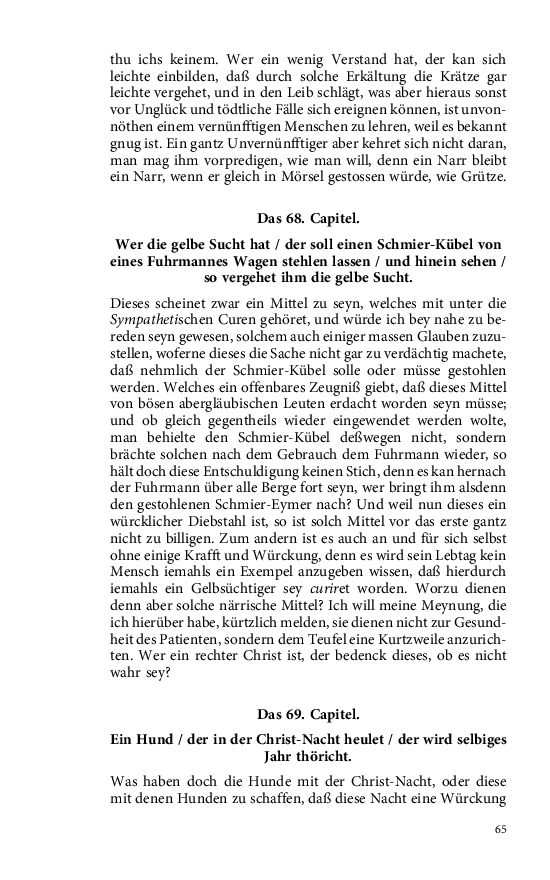 thu ichs keinem. Wer ein wenig Verstand hat, der kan sich leichte einbilden, daß durch solche Erkältung die Krätze gar leichte vergehet, und in den Leib schlägt, was aber hieraus sonst vor Unglück und tödtliche Fälle sich ereignen können, ist unvonnöthen einem vernünfftigen Menschen zu lehren, weil es bekannt gnug ist. Ein gantz Unvernünfftiger aber kehret sich nicht daran, man mag ihm vorpredigen, wie man will, denn ein Narr bleibt ein Narr, wenn er gleich in Mörsel gestossen würde, wie Grütze.

Das 68. Capitel.

Wer die gelbe Sucht hat / der soll einen Schmier-Kübel von eines Fuhrmannes Wagen stehlen lassen / und hinein sehen / so vergehet ihm die gelbe Sucht.

Dieses scheinet zwar ein Mittel zu seyn, welches mit unter die Sympathetischen Curen gehöret, und würde ich bey nahe zu bereden seyn gewesen, solchem auch einiger massen Glauben zuzustellen, woferne dieses die Sache nicht gar zu verdächtig machete, daß nehmlich der Schmier-Kübel solle oder müsse gestohlen werden. Welches ein offenbares Zeugniß giebt, daß dieses Mittel von bösen abergläubischen Leuten erdacht worden seyn müsse; und ob gleich gegentheils wieder eingewendet werden wolte, man behielte den Schmier-Kübel deßwegen nicht, sondern brächte solchen nach dem Gebrauch dem Fuhrmann wieder, so hält doch diese Entschuldigung keinen Stich, denn es kan hernach der Fuhrmann über alle Berge fort seyn, wer bringt ihm alsdenn den gestohlenen Schmier-Eymer nach? Und weil nun dieses ein würcklicher Diebstahl ist, so ist solch Mittel vor das erste gantz nicht zu billigen. Zum andern ist es auch an und für sich selbst ohne einige Krafft und Würckung, denn es wird sein Lebtag kein Mensch iemahls ein Exempel anzugeben wissen, daß hierdurch iemahls ein Gelbsüchtiger sey curiret worden. Worzu dienen denn aber solche närrische Mittel? Ich will meine Meynung, die ich hierüber habe, kürtzlich melden, sie dienen nicht zur Gesundheit des Patienten, sondern dem Teufel eine Kurtzweile anzurichten. Wer ein rechter Christ ist, der bedenck dieses, ob es nicht wahr sey?

Das 69. Capitel.

Ein Hund / der in der Christ-Nacht heulet / der wird selbiges Jahr thöricht.

Was haben doch die Hunde mit der Christ-Nacht, oder diese mit denen Hunden zu schaffen, daß diese Nacht eine Würckung

65